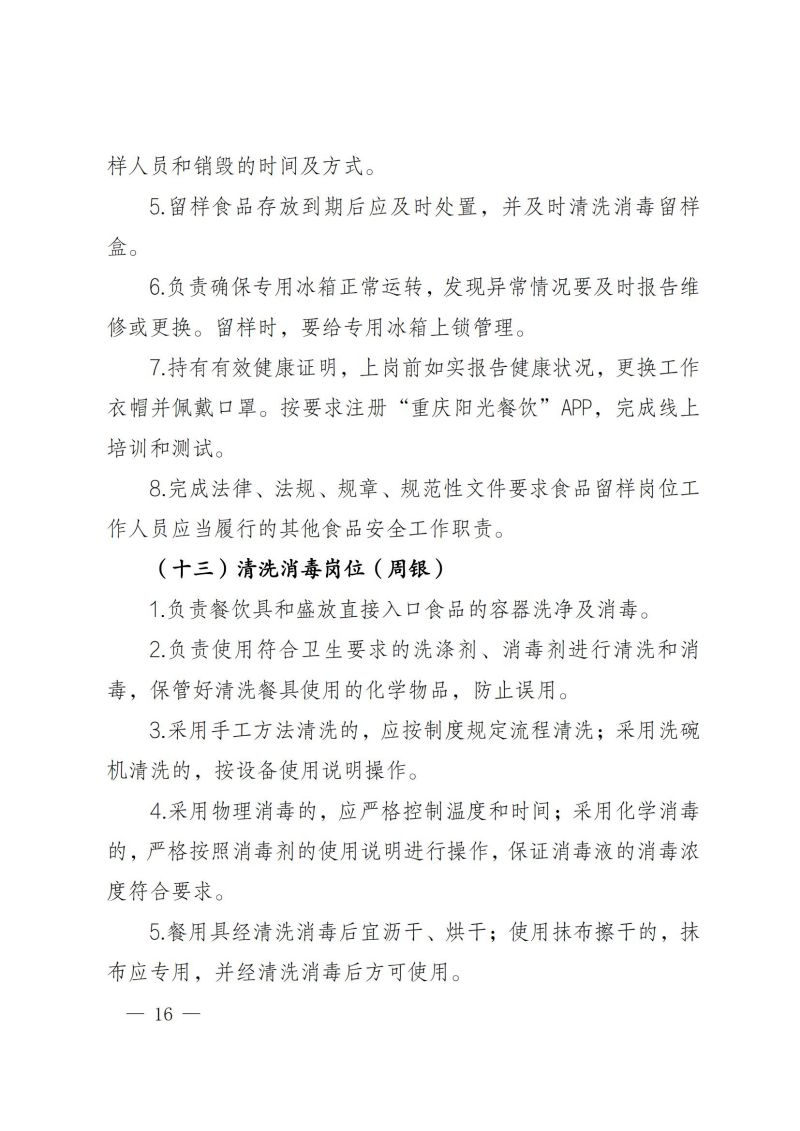 样人员和销毁的时间及方式。

5.留样食品存放到期后应及时处置，并及时清洗消毒留样盒。

6.负责确保专用冰箱正常运转，发现异常情况要及时报告维修或更换。留样时，要给专用冰箱上锁管理。

7.持有有效健康证明，上岗前如实报告健康状况，更换工作衣帽并佩戴口罩。按要求注册“重庆阳光餐饮”APP，完成线上培训和测试。

8.完成法律、法规、规章、规范性文件要求食品留样岗位工作人员应当履行的其他食品安全工作职责。

（十三）清洗消毒岗位（周银）

1.负责餐饮具和盛放直接入口食品的容器洗净及消毒。

2.负责使用符合卫生要求的洗涤剂、消毒剂进行清洗和消毒，保管好清洗餐具使用的化学物品，防止误用。

3.采用手工方法清洗的，应按制度规定流程清洗；采用洗碗机清洗的，按设备使用说明操作。

4.采用物理消毒的，应严格控制温度和时间；采用化学消毒的，严格按照消毒剂的使用说明进行操作，保证消毒液的消毒浓度符合要求。

5.餐用具经清洗消毒后宜沥干、烘干；使用抹布擦干的，抹布应专用，并经清洗消毒后方可使用。

— 16 —